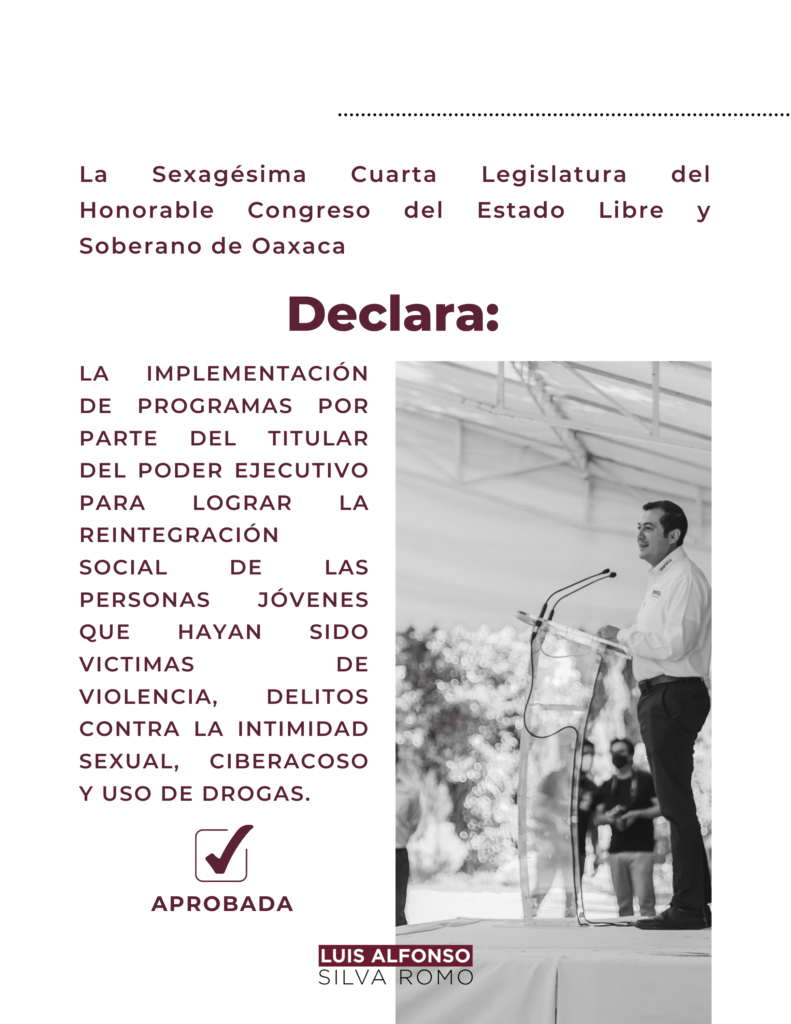 La Sexagésima Cuarta Legislatura del Honorable Congreso del Estado Libre y Soberano de Oaxaca

Declara:

LA IMPLEMENTACIÓN DE PROGRAMAS POR PARTE DEL TITULAR DEL PODER EJECUTIVO PARA LOGRAR LA REINTEGRACIÓN SOCIAL DE LAS PERSONAS JÓVENES QUE HAYAN SIDO VICTIMAS DE VIOLENCIA, DELITOS CONTRA LA INTIMIDAD SEXUAL, CIBERACOSO Y USO DE DROGAS.

APROBADA

LUIS ALFONSO
SILVA ROMO